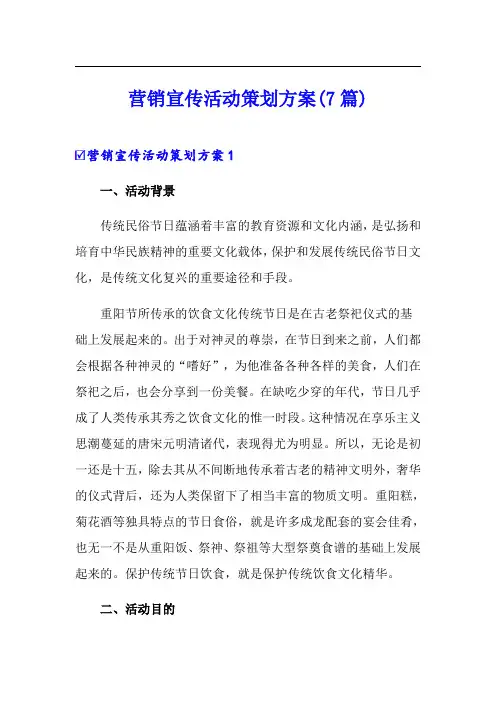 营销宣传活动策划方案(7篇)

☑营销宣传活动策划方案1

一、活动背景

传统民俗节日蕴涵着丰富的教育资源和文化内涵，是弘扬和培育中华民族精神的重要文化载体，保护和发展传统民俗节日文化，是传统文化复兴的重要途径和手段。

重阳节所传承的饮食文化传统节日是在古老祭祀仪式的基础上发展起来的。出于对神灵的尊崇，在节日到来之前，人们都会根据各种神灵的“嗜好”，为他准备各种各样的美食，人们在祭祀之后，也会分享到一份美餐。在缺吃少穿的年代，节日几乎成了人类传承其秀之饮食文化的惟一时段。这种情况在享乐主义思潮蔓延的唐宋元明清诸代，表现得尤为明显。所以，无论是初一还是十五，除去其从不间断地传承着古老的精神文明外，奢华的仪式背后，还为人类保留下了相当丰富的物质文明。重阳糕，菊花酒等独具特点的节日食俗，就是许多成龙配套的宴会佳肴，也无一不是从重阳饭、祭神、祭祖等大型祭奠食谱的基础上发展起来的。保护传统节日饮食，就是保护传统饮食文化精华。

二、活动目的